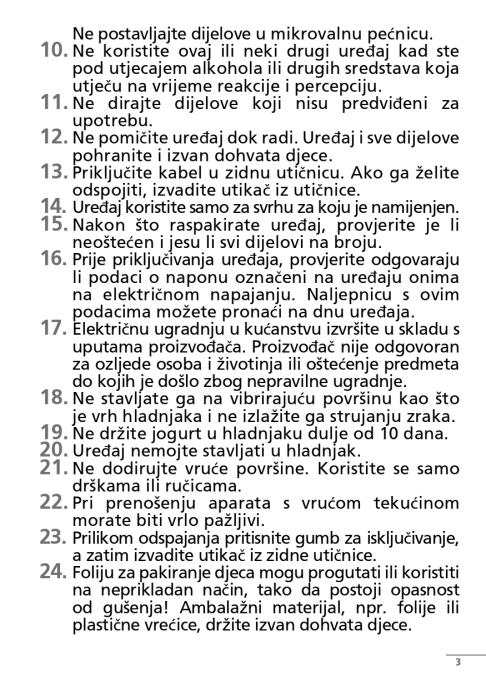 Ne postavljajte dijelove u mikrovalnu pećnicu.

10. Ne koristite ovaj ili neki drugi uređaj kad ste pod utjecajem alkohola ili drugih sredstava koja utječu na vrijeme reakcije i percepciju.

11. Ne dirajte dijelove koji nisu predviđeni za upotrebu.

12. Ne pomičite uređaj dok radi. Uređaj i sve dijelove pohranite i izvan dohvata djece.

13. Priključite kabel u zidnu utičnicu. Ako ga želite odspojiti, izvadite utikač iz utičnice.

14. Uređaj koristite samo za svrhu za koju je namijenjen.

15. Nakon što raspakirate uređaj, provjerite je li neoštećen i jesu li svi dijelovi na broju.

16. Prije priključivanja uređaja, provjerite odgovaraju li podaci o naponu označeni na uređaju onima na električnom napajanju. Naljepnicu s ovim podacima možete pronaći na dnu uređaja.

17. Električnu ugradnju u kućanstvu izvršite u skladu s uputama proizvođača. Proizvođač nije odgovoran za ozljede osoba i životinja ili oštećenje predmeta do kojih je došlo zbog nepravilne ugradnje.

18. Ne stavljate ga na vibrirajuću površinu kao što je vrh hladnjaka i ne izlažite ga strujanju zraka.

19. Ne držite jogurt u hladnjaku dulje od 10 dana.

20. Uređaj nemojte stavljati u hladnjak.

21. Ne dodirujte vruće površine. Koristite se samo drškama ili ručicama.

22. Pri prenošenju aparata s vrućom tekućinom morate biti vrlo pažljivi.

23. Prilikom odspajanja pritisnite gumb za isključivanje, a zatim izvadite utikač iz zidne utičnice.

24. Foliju za pakiranje djeca mogu progutati ili koristiti na neprikladan način, tako da postoji opasnost od gušenja! Ambalažni materijal, npr. folije ili plastične vrećice, držite izvan dohvata djece.

3